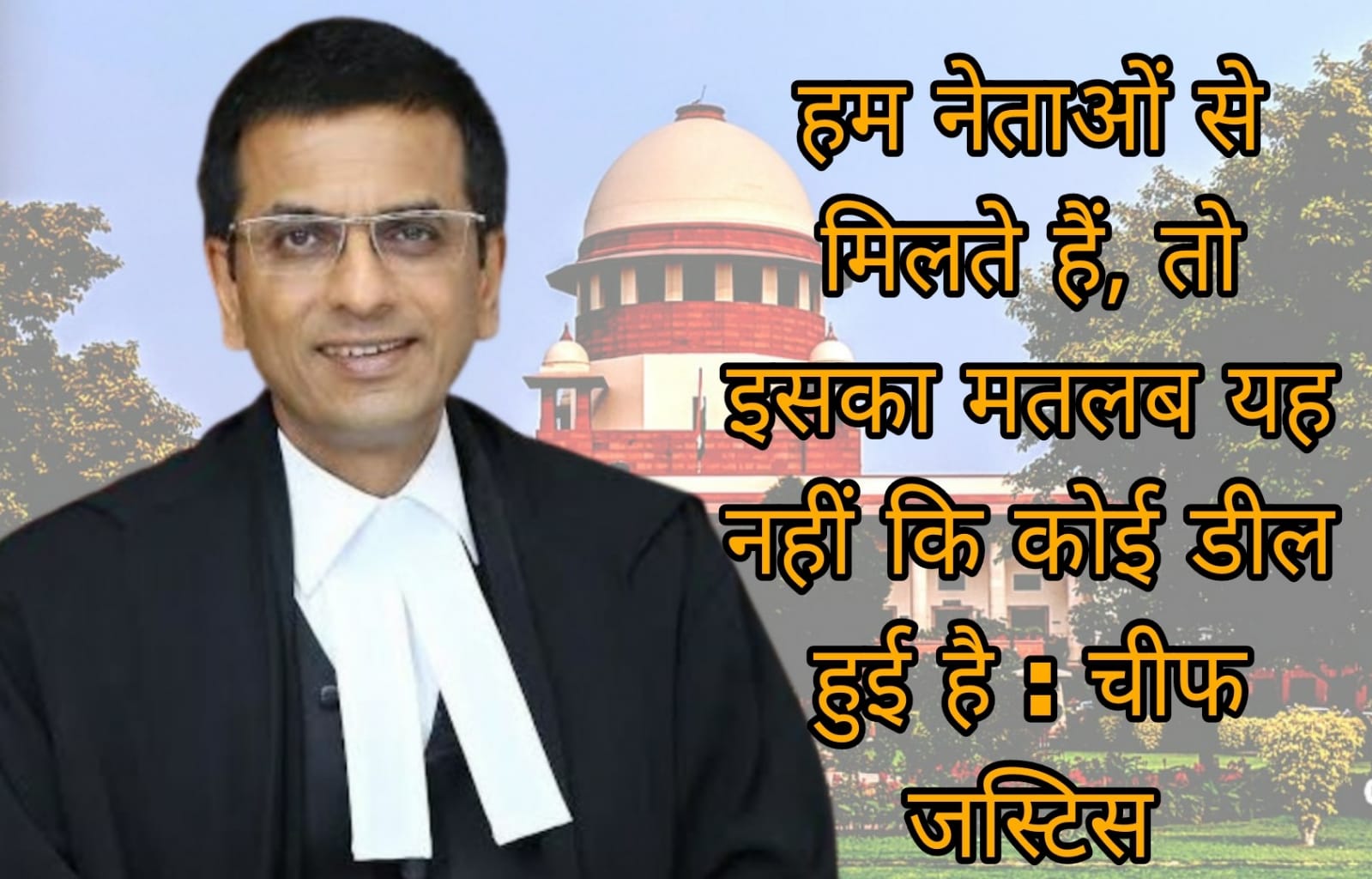 हम नेताओं से मिलते हैं, तो इसका मतलब यह नहीं कि कोई डील हुई है : चीफ जस्टिस